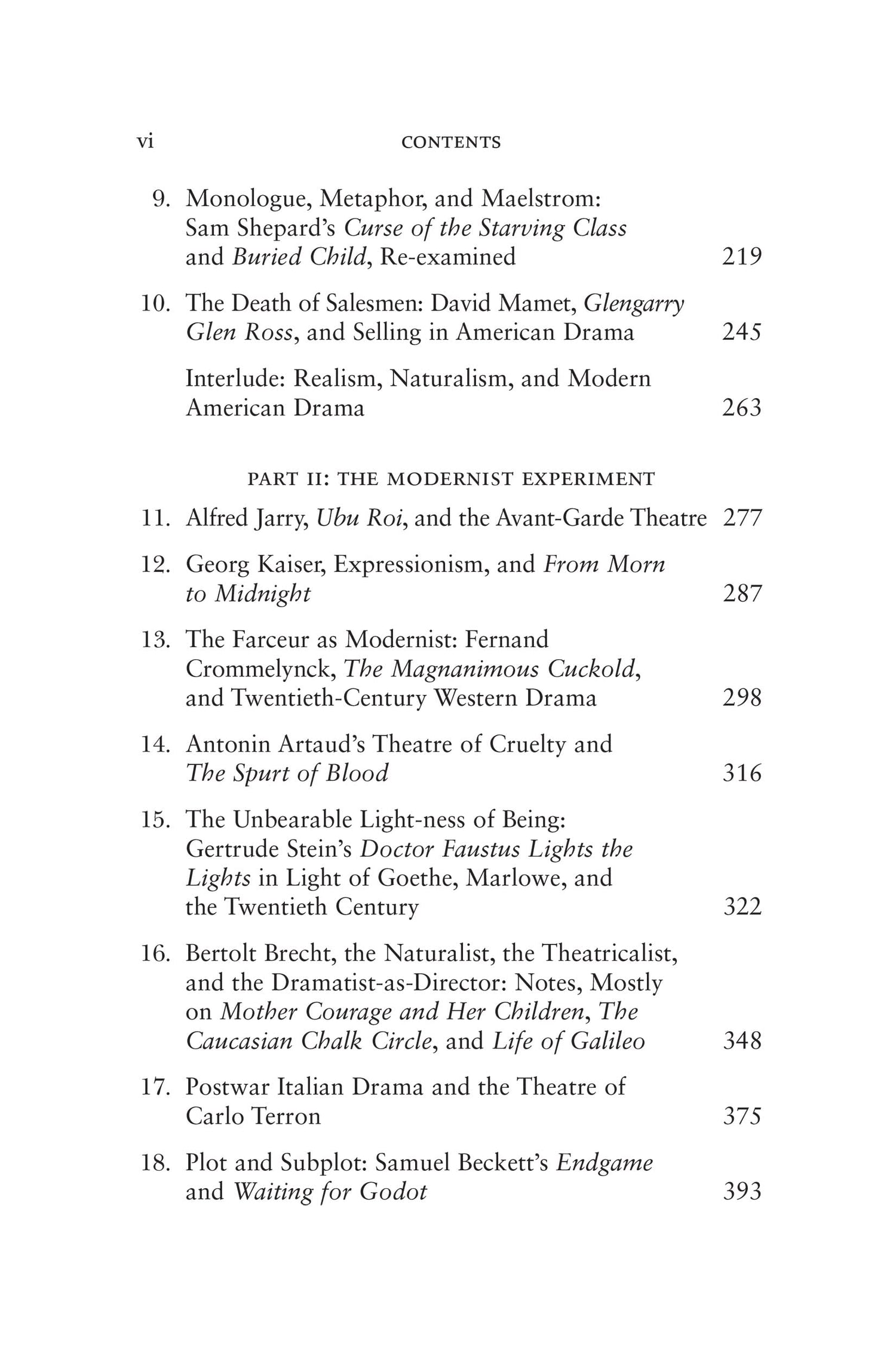 vi CONTENTS

9. Monologue, Metaphor, and Maelstrom: Sam Shepard's Curse of the Starving Class and Buried Child, Re-examined 219

10. The Death of Salesmen: David Mamet, Glengarry Glen Ross, and Selling in American Drama 245

Interlude: Realism, Naturalism, and Modern American Drama 263

PART II: THE MODERNIST EXPERIMENT

11. Alfred Jarry, Ubu Roi, and the Avant-Garde Theatre 277

12. Georg Kaiser, Expressionism, and From Morn to Midnight 287

13. The Farceur as Modernist: Fernand Crommelynck, The Magnanimous Cuckold, and Twentieth-Century Western Drama 298

14. Antonin Artaud's Theatre of Cruelty and The Spurt of Blood 316

15. The Unbearable Light-ness of Being: Gertrude Stein's Doctor Faustus Lights the Lights in Light of Goethe, Marlowe, and the Twentieth Century 322

16. Bertolt Brecht, the Naturalist, the Theatricalist, and the Dramatist-as-Director: Notes, Mostly on Mother Courage and Her Children, The Caucasian Chalk Circle, and Life of Galileo 348

17. Postwar Italian Drama and the Theatre of Carlo Terron 375

18. Plot and Subplot: Samuel Beckett's Endgame and Waiting for Godot 393